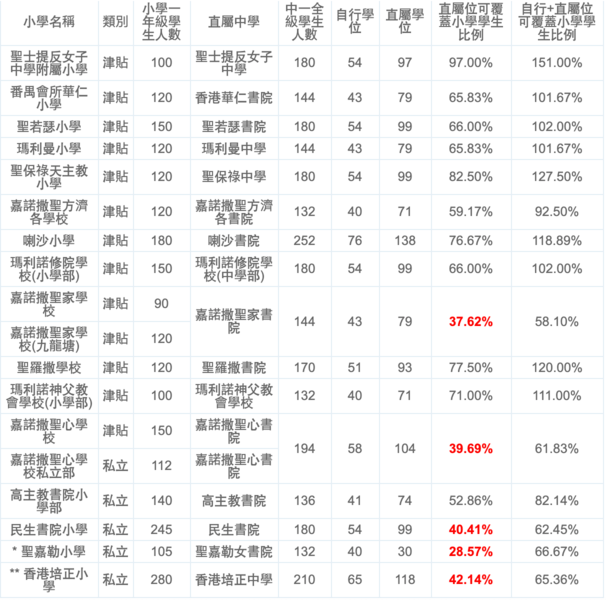 | 小學名稱 | 類別 | 小學一年級學生人數 | 直屬中學 | 中一全級學生人數 | 自行學位 | 直屬學位 | 直屬位可覆蓋小學學生比例 | 自行+直屬位可覆蓋小學學生比例 |
|---|---|---|---|---|---|---|---|---|
| 聖士提反女子中學附屬小學 | 津貼 | 100 | 聖士提反女子中學 | 180 | 54 | 97 | 97.00% | 151.00% |
| 番禺會所華仁小學 | 津貼 | 120 | 香港華仁書院 | 144 | 43 | 79 | 65.83% | 101.67% |
| 聖若瑟小學 | 津貼 | 150 | 聖若瑟書院 | 180 | 54 | 99 | 66.00% | 102.00% |
| 瑪利曼小學 | 津貼 | 120 | 瑪利曼中學 | 144 | 43 | 79 | 65.83% | 101.67% |
| 聖保祿天主教小學 | 津貼 | 120 | 聖保祿中學 | 180 | 54 | 99 | 82.50% | 127.50% |
| 嘉諾撒聖方濟各學校 | 津貼 | 120 | 嘉諾撒聖方濟各書院 | 132 | 40 | 71 | 59.17% | 92.50% |
| 喇沙小學 | 津貼 | 180 | 喇沙書院 | 252 | 76 | 138 | 76.67% | 118.89% |
| 瑪利諾修院學校(小學部) | 津貼 | 150 | 瑪利諾修院學校(中學部) | 180 | 54 | 99 | 66.00% | 102.00% |
| 嘉諾撒聖家學校 | 津貼 | 90 | 嘉諾撒聖家書院 | 144 | 43 | 79 | 37.62% | 58.10% |
| 嘉諾撒聖家學校(九龍塘) | 津貼 | 120 | | | | | | |
| 聖羅撒學校 | 津貼 | 120 | 聖羅撒書院 | 170 | 51 | 93 | 77.50% | 120.00% |
| 瑪利諾神父教會學校(小學部) | 津貼 | 100 | 瑪利諾神父教會學校 | 132 | 40 | 71 | 71.00% | 111.00% |
| 嘉諾撒聖心學校 | 津貼 | 150 | 嘉諾撒聖心書院 | 194 | 58 | 104 | 39.69% | 61.83% |
| 嘉諾撒聖心學校私立部 | 私立 | 112 | 嘉諾撒聖心書院 | | | | | |
| 高主教書院小學部 | 私立 | 140 | 高主教書院 | 136 | 41 | 74 | 52.86% | 82.14% |
| 民生書院小學 | 私立 | 245 | 民生書院 | 180 | 54 | 99 | 40.41% | 62.45% |
| * 聖嘉勒小學 | 私立 | 105 | 聖嘉勒女書院 | 132 | 40 | 30 | 28.57% | 66.67% |
| ** 香港培正小學 | 私立 | 280 | 香港培正中學 | 210 | 65 | 118 | 42.14% | 65.36% |